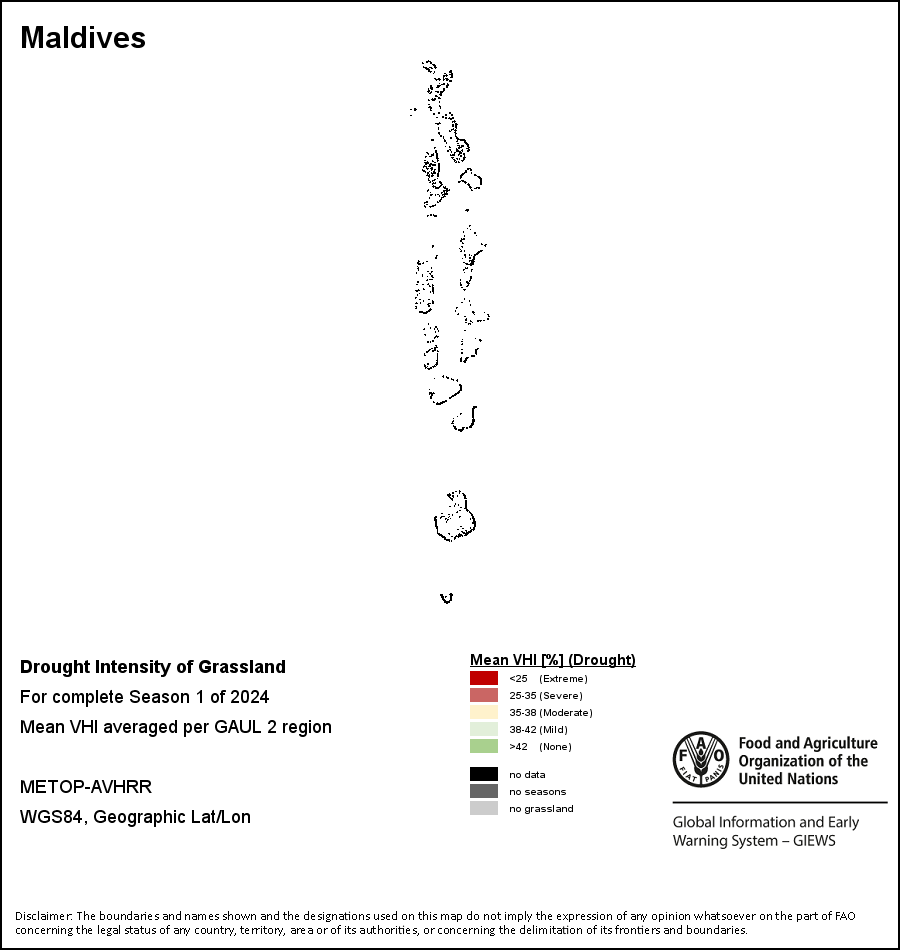 Maldives

Drought Intensity of Grassland
For complete Season 1 of 2024
Mean VHI averaged per GAUL 2 region

METOP-AVHRR
WGS84, Geographic Lat/Lon

Mean VHI [%] (Drought)
<25 (Extreme)
25-35 (Severe)
35-38 (Moderate)
38-42 (Mild)
>42 (None)

no data
no seasons
no grassland

FAO FIAT PANIS
Food and Agriculture Organization of the United Nations

Global Information and Early Warning System – GIEWS

Disclaimer: The boundaries and names shown and the designations used on this map do not imply the expression of any opinion whatsoever on the part of FAO concerning the legal status of any country, territory, area or of its authorities, or concerning the delimitation of its frontiers and boundaries.